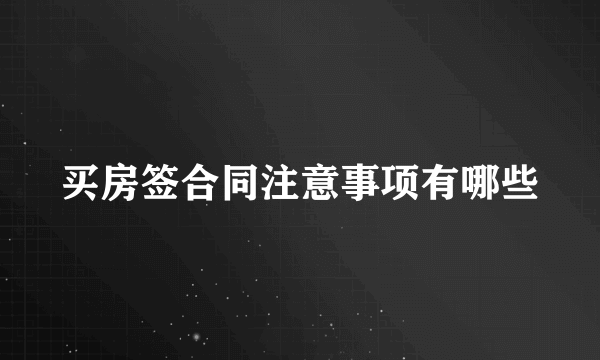 买房签合同注意事项有哪些